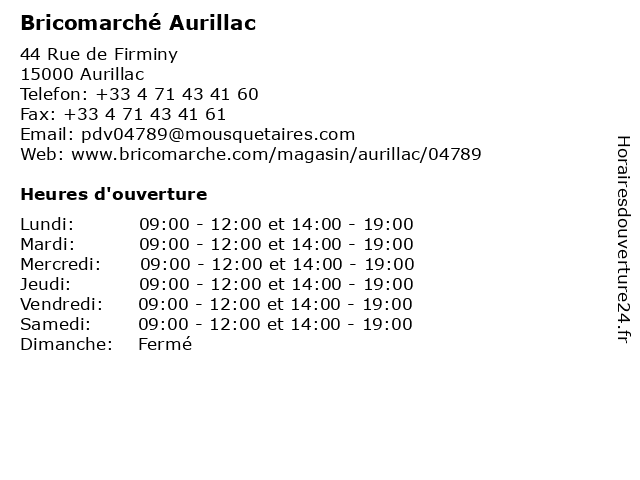 Bricomarché Aurillac

44 Rue de Firminy
15000 Aurillac
Telefon: +33 4 71 43 41 60
Fax: +33 4 71 43 41 61
Email: pdv04789@mousquetaires.com
Web: www.bricomarche.com/magasin/aurillac/04789

Heures d'ouverture

Lundi: 09:00 - 12:00 et 14:00 - 19:00
Mardi: 09:00 - 12:00 et 14:00 - 19:00
Mercredi: 09:00 - 12:00 et 14:00 - 19:00
Jeudi: 09:00 - 12:00 et 14:00 - 19:00
Vendredi: 09:00 - 12:00 et 14:00 - 19:00
Samedi: 09:00 - 12:00 et 14:00 - 19:00
Dimanche: Fermé

Horairesdouverture24.fr